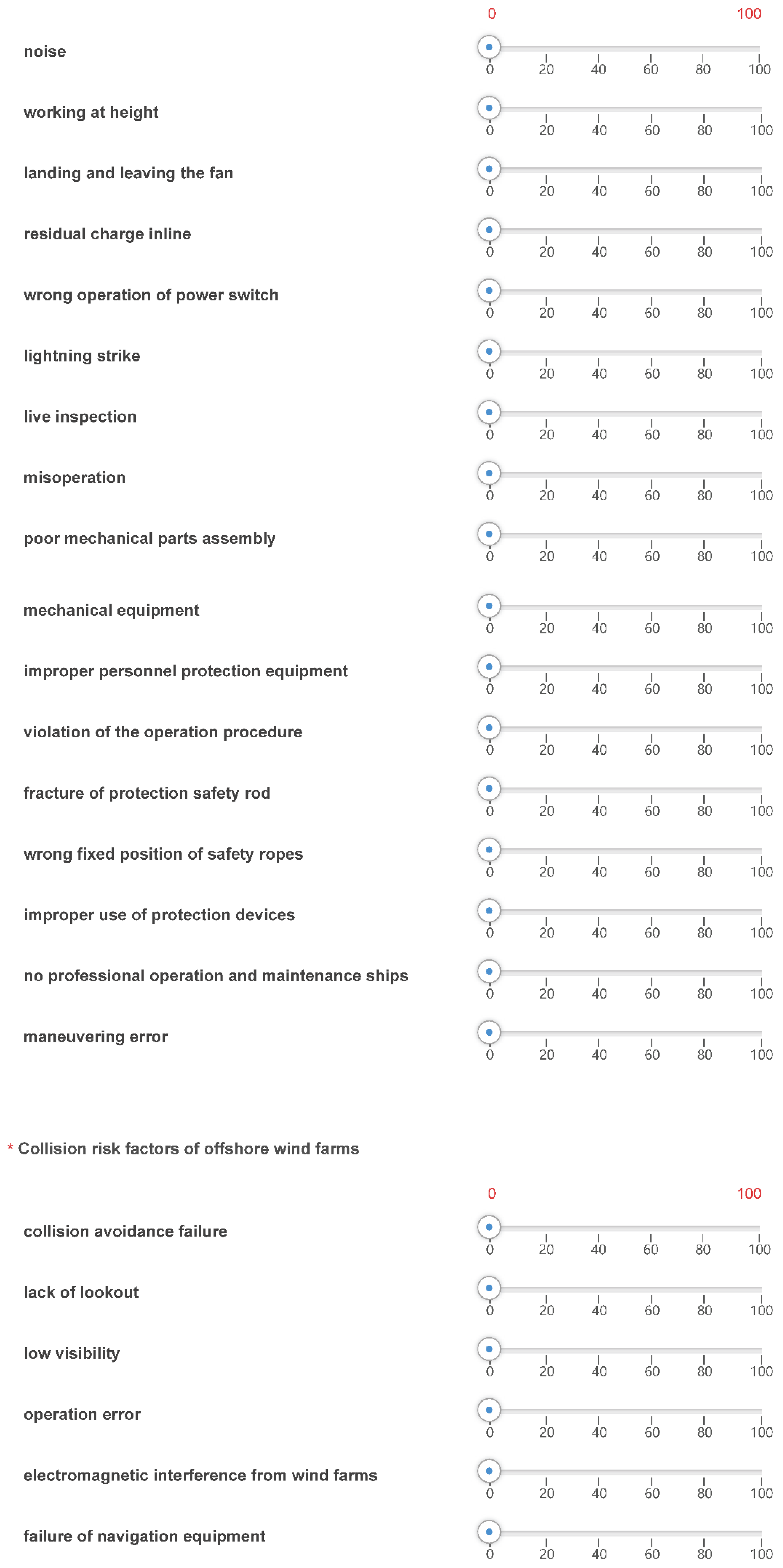 0 100

noise
0 20 40 60 80 100

working at height
0 20 40 60 80 100

landing and leaving the fan
0 20 40 60 80 100

residual charge inline
0 20 40 60 80 100

wrong operation of power switch
0 20 40 60 80 100

lightning strike
0 20 40 60 80 100

live inspection
0 20 40 60 80 100

misoperation
0 20 40 60 80 100

poor mechanical parts assembly
0 20 40 60 80 100

mechanical equipment
0 20 40 60 80 100

improper personnel protection equipment
0 20 40 60 80 100

violation of the operation procedure
0 20 40 60 80 100

fracture of protection safety rod
0 20 40 60 80 100

wrong fixed position of safety ropes
0 20 40 60 80 100

improper use of protection devices
0 20 40 60 80 100

no professional operation and maintenance ships
0 20 40 60 80 100

maneuvering error
0 20 40 60 80 100

* Collision risk factors of offshore wind farms

0 100

collision avoidance failure
0 20 40 60 80 100

lack of lookout
0 20 40 60 80 100

low visibility
0 20 40 60 80 100

operation error
0 20 40 60 80 100

electromagnetic interference from wind farms
0 20 40 60 80 100

failure of navigation equipment
0 20 40 60 80 100